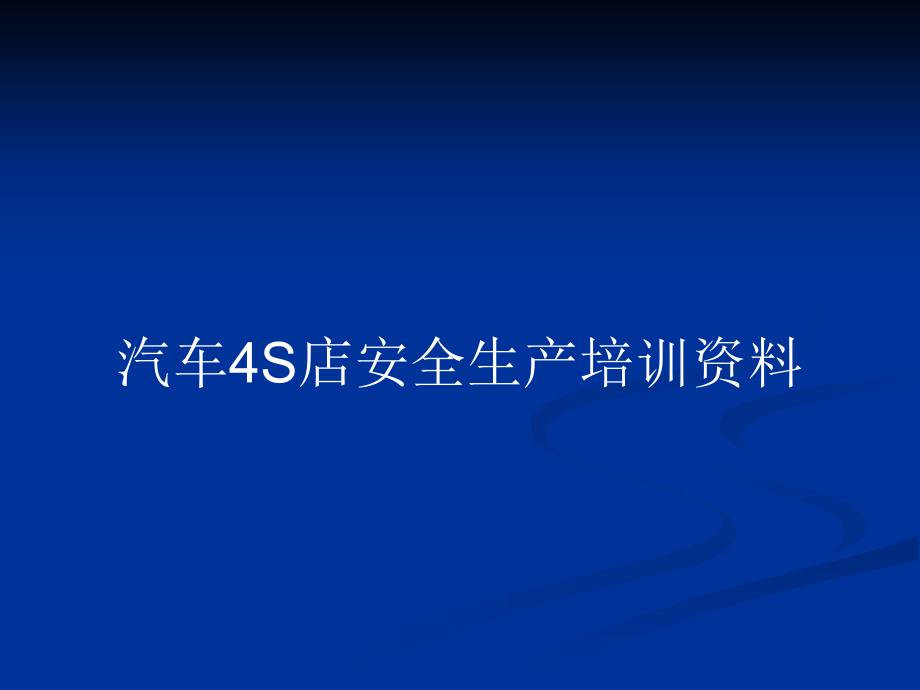 汽车4S店安全生产培训资料